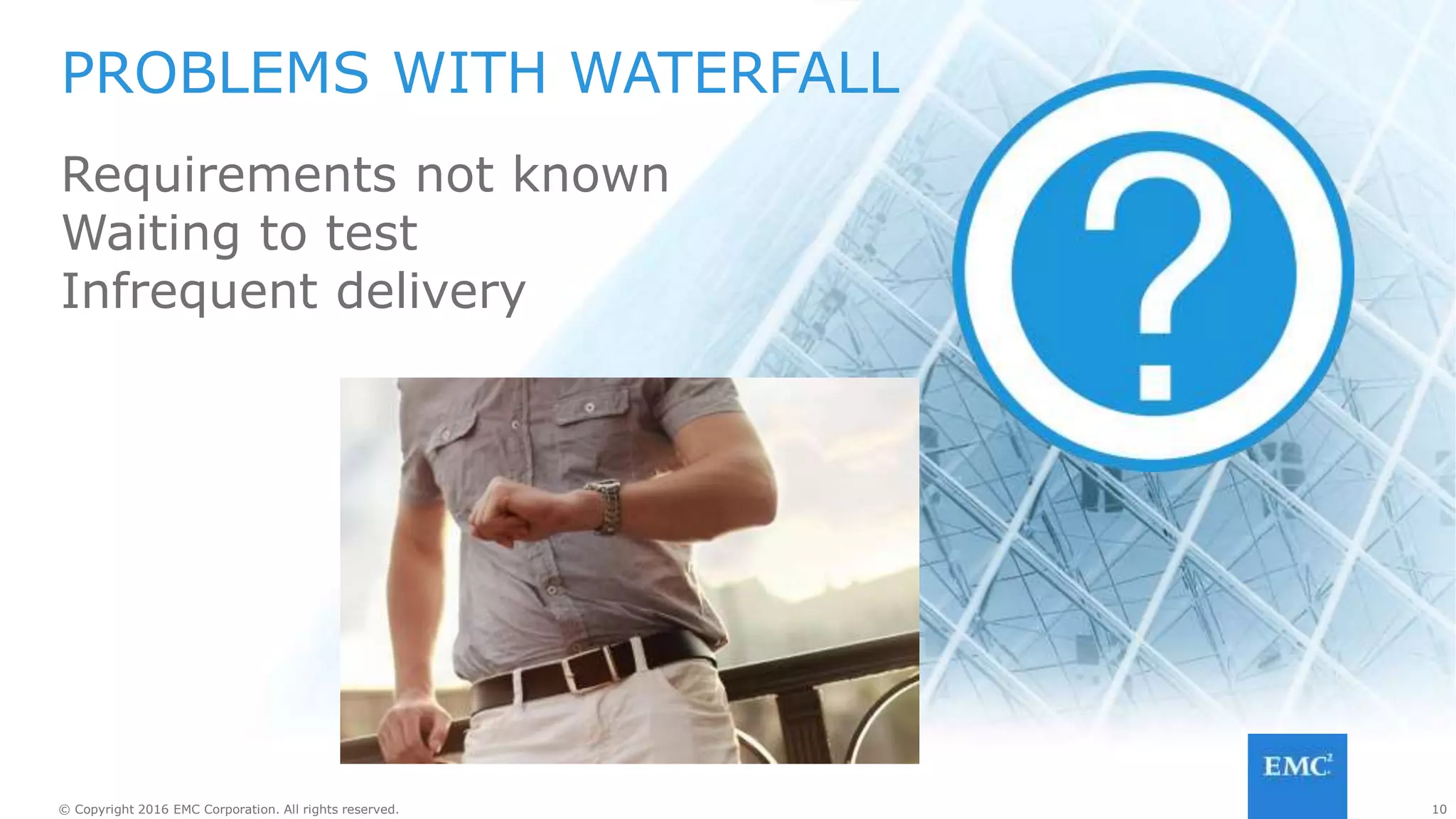 PROBLEMS WITH WATERFALL

Requirements not known
Waiting to test
Infrequent delivery

?

EMC$^2$

© Copyright 2016 EMC Corporation. All rights reserved.

10